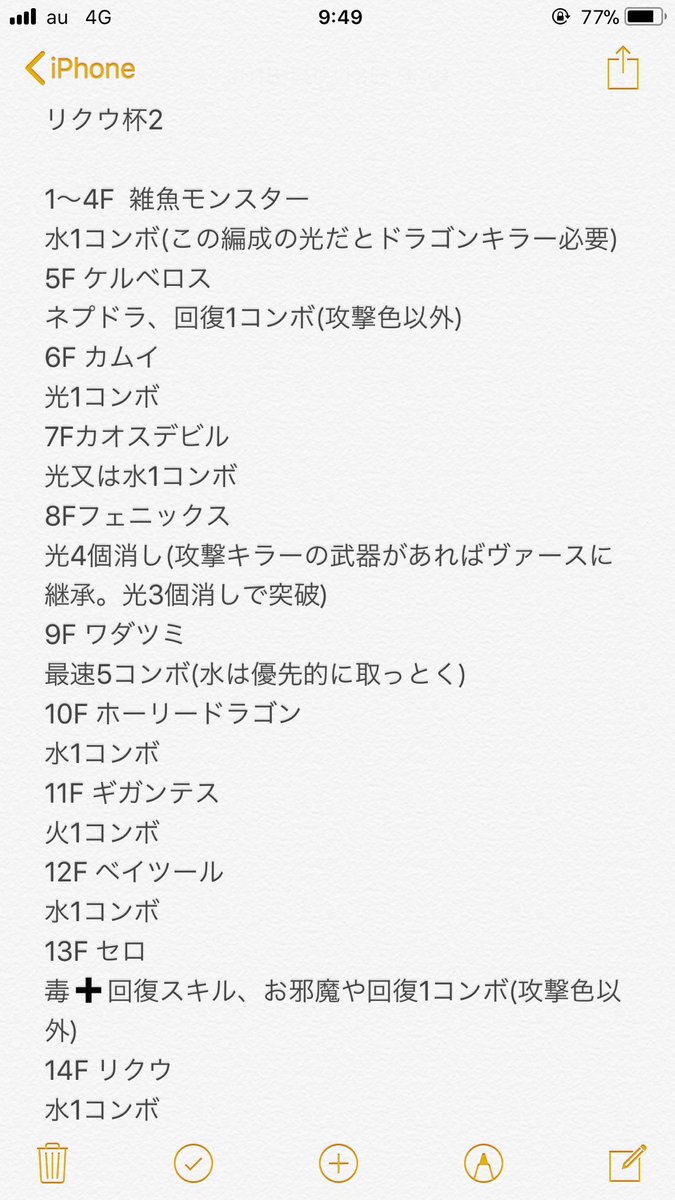 au 4G 9:49 77%

iPhone

リクウ杯2

1〜4F 雑魚モンスター
水1コンボ(この編成の光だとドラゴンキラー必要)
5F ケルベロス
ネプドラ、回復1コンボ(攻撃色以外)
6F カムイ
光1コンボ
7Fカオスデビル
光又は水1コンボ
8Fフェニックス
光4個消し(攻撃キラーの武器があればヴァースに継承。光3個消しで突破)
9F ワダツミ
最速5コンボ(水は優先的に取っとく)
10F ホーリードラゴン
水1コンボ
11F ギガンテス
火1コンボ
12F ベイツール
水1コンボ
13F セロ
毒➕回復スキル、お邪魔や回復1コンボ(攻撃色以外)
14F リクウ
水1コンボ